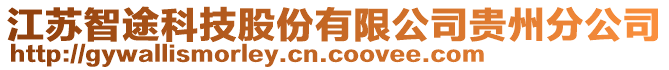 江苏智途科技股份有限公司贵州分公司
http://gywallismorley.cn.coovee.com